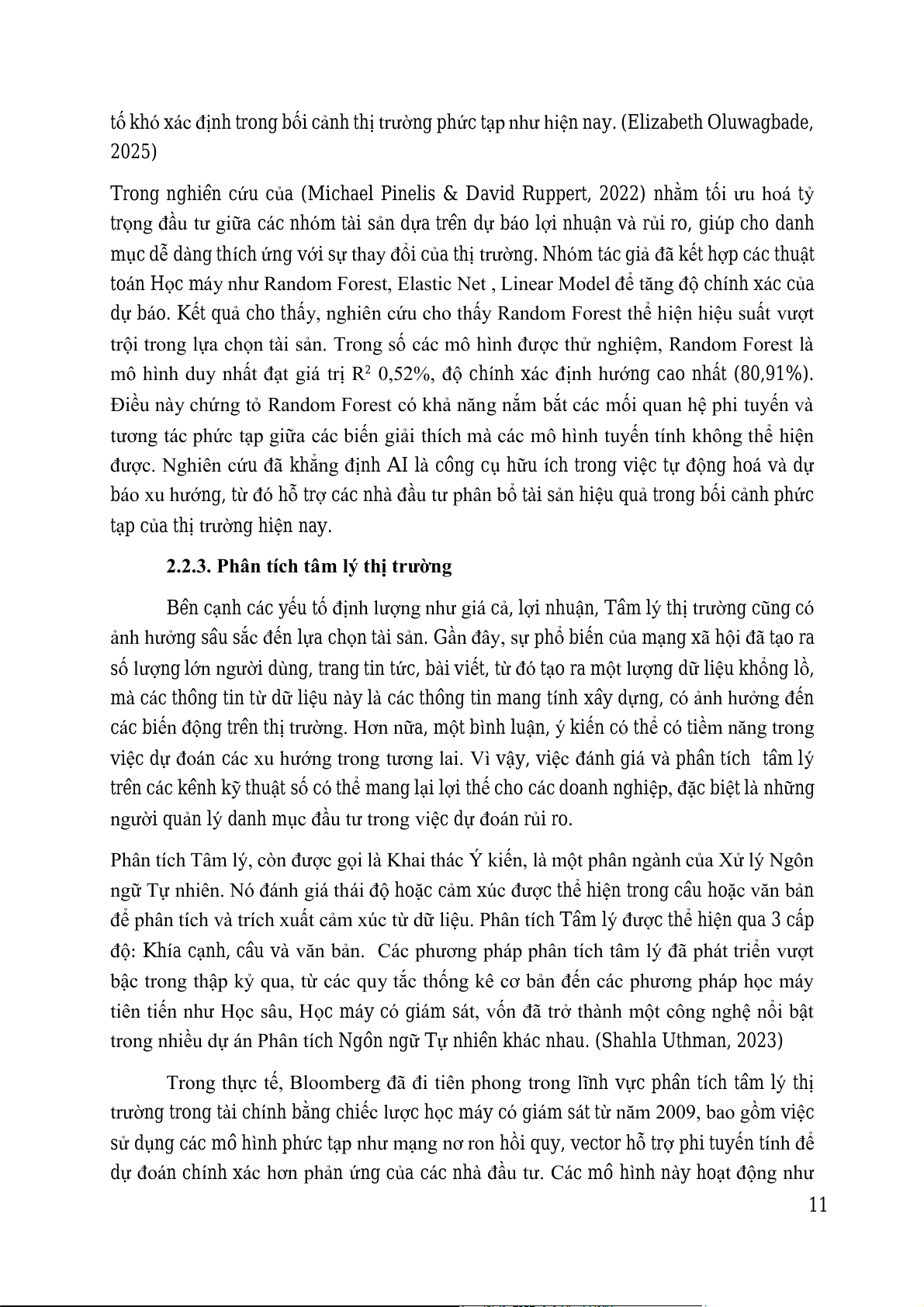 tố khó xác định trong bối cảnh thị trường phức tạp như hiện nay. (Elizabeth Oluwagbade, 2025)

Trong nghiên cứu của (Michael Pinelis & David Ruppert, 2022) nhằm tối ưu hoá tỷ trọng đầu tư giữa các nhóm tài sản dựa trên dự báo lợi nhuận và rủi ro, giúp cho danh mục dễ dàng thích ứng với sự thay đổi của thị trường. Nhóm tác giả đã kết hợp các thuật toán Học máy như Random Forest, Elastic Net , Linear Model để tăng độ chính xác của dự báo. Kết quả cho thấy, nghiên cứu cho thấy Random Forest thể hiện hiệu suất vượt trội trong lựa chọn tài sản. Trong số các mô hình được thử nghiệm, Random Forest là mô hình duy nhất đạt giá trị $R^2$ 0,52%, độ chính xác định hướng cao nhất (80,91%). Điều này chứng tỏ Random Forest có khả năng nắm bắt các mối quan hệ phi tuyến và tương tác phức tạp giữa các biến giải thích mà các mô hình tuyến tính không thể hiện được. Nghiên cứu đã khẳng định AI là công cụ hữu ích trong việc tự động hoá và dự báo xu hướng, từ đó hỗ trợ các nhà đầu tư phân bổ tài sản hiệu quả trong bối cảnh phức tạp của thị trường hiện nay.

2.2.3. Phân tích tâm lý thị trường

Bên cạnh các yếu tố định lượng như giá cả, lợi nhuận, Tâm lý thị trường cũng có ảnh hưởng sâu sắc đến lựa chọn tài sản. Gần đây, sự phổ biến của mạng xã hội đã tạo ra số lượng lớn người dùng, trang tin tức, bài viết, từ đó tạo ra một lượng dữ liệu khổng lồ, mà các thông tin từ dữ liệu này là các thông tin mang tính xây dựng, có ảnh hưởng đến các biến động trên thị trường. Hơn nữa, một bình luận, ý kiến có thể có tiềm năng trong việc dự đoán các xu hướng trong tương lai. Vì vậy, việc đánh giá và phân tích tâm lý trên các kênh kỹ thuật số có thể mang lại lợi thế cho các doanh nghiệp, đặc biệt là những người quản lý danh mục đầu tư trong việc dự đoán rủi ro.

Phân tích Tâm lý, còn được gọi là Khai thác Ý kiến, là một phân ngành của Xử lý Ngôn ngữ Tự nhiên. Nó đánh giá thái độ hoặc cảm xúc được thể hiện trong câu hoặc văn bản để phân tích và trích xuất cảm xúc từ dữ liệu. Phân tích Tâm lý được thể hiện qua 3 cấp độ: Khía cạnh, câu và văn bản. Các phương pháp phân tích tâm lý đã phát triển vượt bậc trong thập kỷ qua, từ các quy tắc thống kê cơ bản đến các phương pháp học máy tiên tiến như Học sâu, Học máy có giám sát, vốn đã trở thành một công nghệ nổi bật trong nhiều dự án Phân tích Ngôn ngữ Tự nhiên khác nhau. (Shahla Uthman, 2023)

Trong thực tế, Bloomberg đã đi tiên phong trong lĩnh vực phân tích tâm lý thị trường trong tài chính bằng chiếc lược học máy có giám sát từ năm 2009, bao gồm việc sử dụng các mô hình phức tạp như mạng nơ ron hồi quy, vector hỗ trợ phi tuyến tính để dự đoán chính xác hơn phản ứng của các nhà đầu tư. Các mô hình này hoạt động như

11